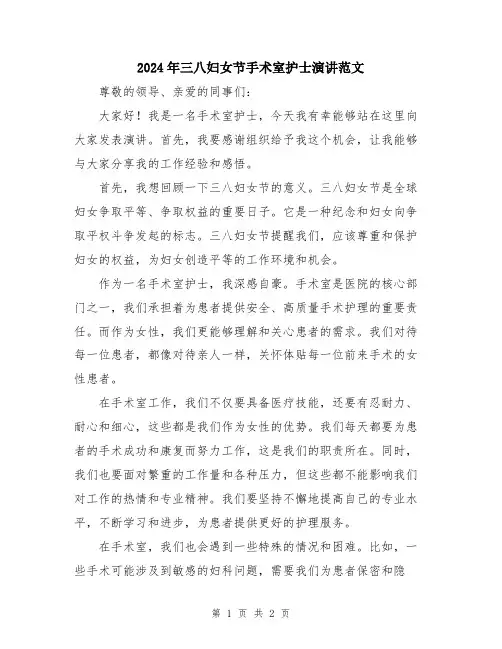 2024年三八妇女节手术室护士演讲范文

尊敬的领导、亲爱的同事们：

大家好！我是一名手术室护士，今天我有幸能够站在这里向大家发表演讲。首先，我要感谢组织给予我这个机会，让我能够与大家分享我的工作经验和感悟。

首先，我想回顾一下三八妇女节的意义。三八妇女节是全球妇女争取平等、争取权益的重要日子。它是一种纪念和妇女向争取平权斗争发起的标志。三八妇女节提醒我们，应该尊重和保护妇女的权益，为妇女创造平等的工作环境和机会。

作为一名手术室护士，我深感自豪。手术室是医院的核心部门之一，我们承担着为患者提供安全、高质量手术护理的重要责任。而作为女性，我们更能够理解和关心患者的需求。我们对待每一位患者，都像对待亲人一样，关怀体贴每一位前来手术的女性患者。

在手术室工作，我们不仅要具备医疗技能，还要有忍耐力、耐心和细心，这些都是我们作为女性的优势。我们每天都要为患者的手术成功和康复而努力工作，这是我们的职责所在。同时，我们也要面对繁重的工作量和各种压力，但这些都不能影响我们对工作的热情和专业精神。我们要坚持不懈地提高自己的专业水平，不断学习和进步，为患者提供更好的护理服务。

在手术室，我们也会遇到一些特殊的情况和困难。比如，一些手术可能涉及到敏感的妇科问题，需要我们为患者保密和隐

第 1 页 共 2 页